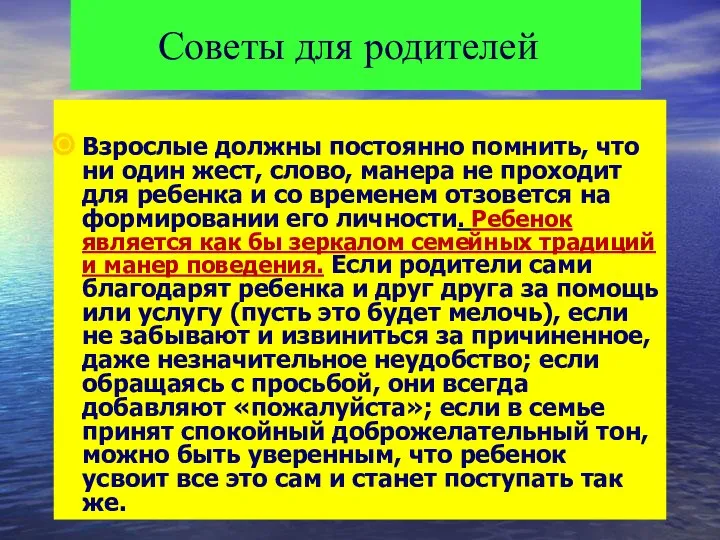 Советы для родителей

Взрослые должны постоянно помнить, что ни один жест, слово, манера не проходит для ребенка и со временем отзовется на формировании его личности. Ребенок является как бы зеркалом семейных традиций и манер поведения. Если родители сами благодарят ребенка и друг друга за помощь или услугу (пусть это будет мелочь), если не забывают и извиниться за причиненное, даже незначительное неудобство; если обращаясь с просьбой, они всегда добавляют «пожалуйста»; если в семье принят спокойный доброжелательный тон, можно быть уверенным, что ребенок усвоит все это сам и станет поступать так же.